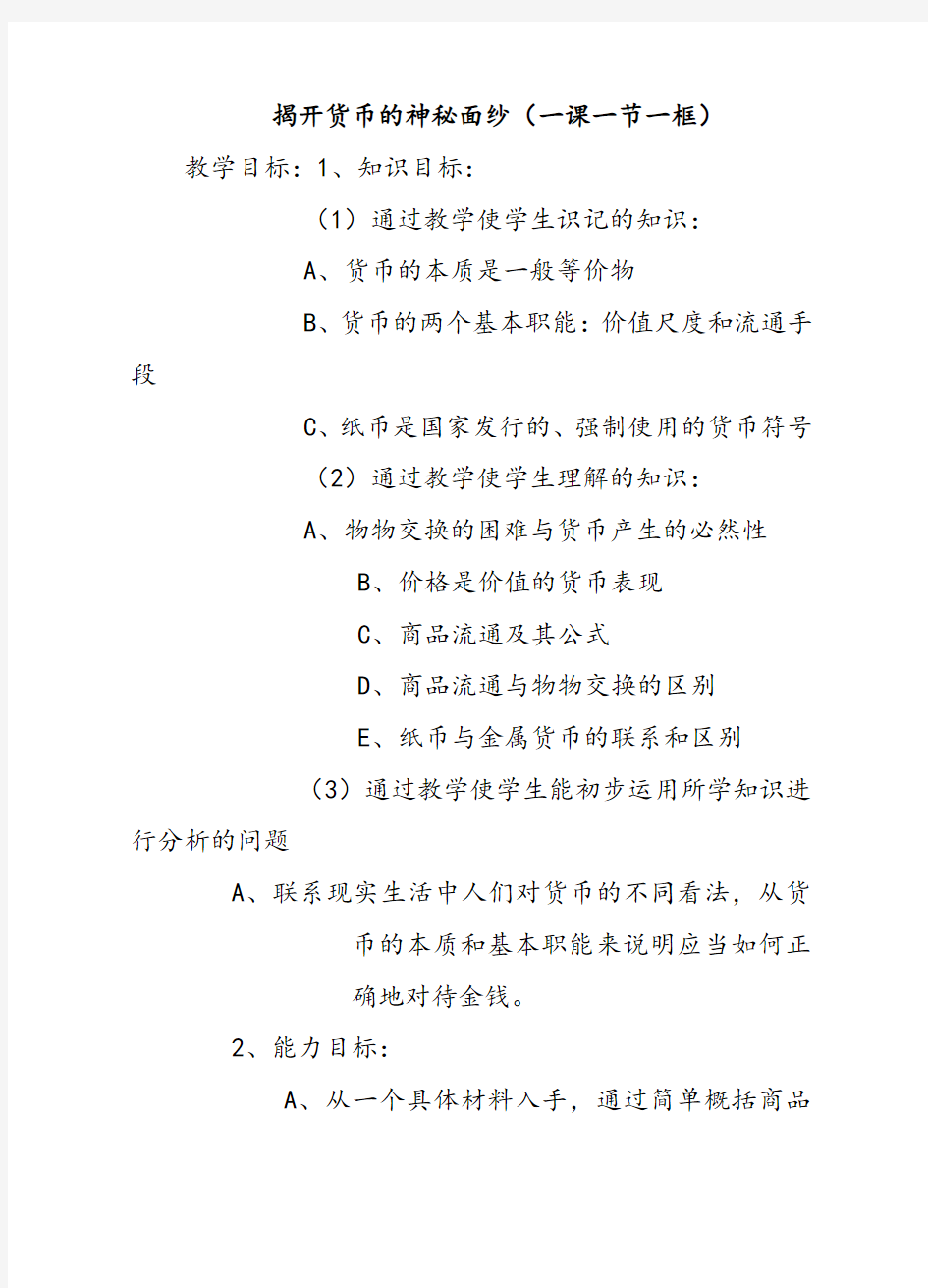 揭开货币的神秘面纱（一课一节一框）

教学目标：1、知识目标：

（1）通过教学使学生识记的知识：

A、货币的本质是一般等价物

B、货币的两个基本职能：价值尺度和流通手段

C、纸币是国家发行的、强制使用的货币符号

（2）通过教学使学生理解的知识：

A、物物交换的困难与货币产生的必然性

B、价格是价值的货币表现

C、商品流通及其公式

D、商品流通与物物交换的区别

E、纸币与金属货币的联系和区别

（3）通过教学使学生能初步运用所学知识进行分析的问题

A、联系现实生活中人们对货币的不同看法，从货币的本质和基本职能来说明应当如何正确地对待金钱。

2、能力目标：

A、从一个具体材料入手，通过简单概括商品